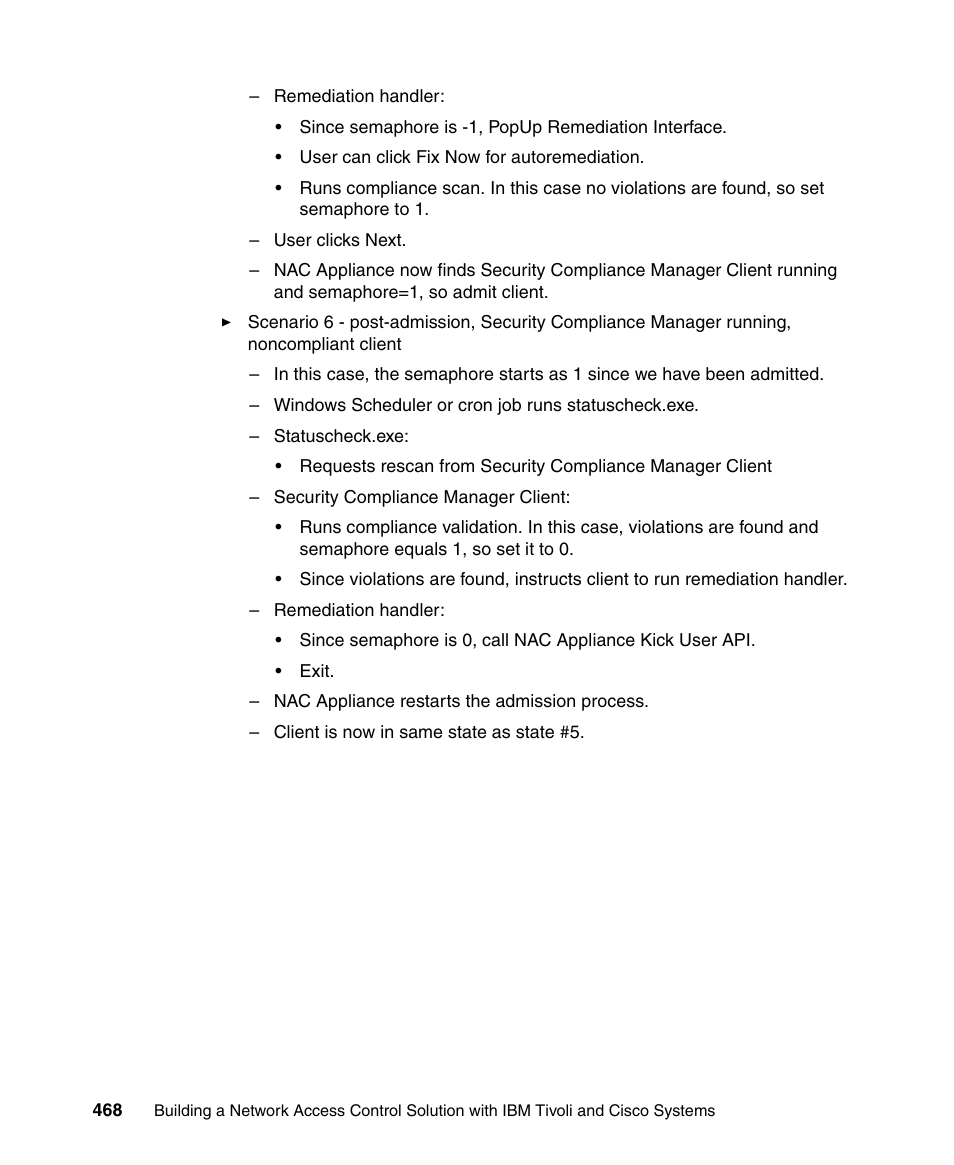 – Remediation handler:

• Since semaphore is -1, PopUp Remediation Interface.

• User can click Fix Now for autoremediation.

• Runs compliance scan. In this case no violations are found, so set semaphore to 1.

– User clicks Next.

– NAC Appliance now finds Security Compliance Manager Client running and semaphore=1, so admit client.

► Scenario 6 - post-admission, Security Compliance Manager running, noncompliant client

– In this case, the semaphore starts as 1 since we have been admitted.

– Windows Scheduler or cron job runs statuscheck.exe.

– Statuscheck.exe:

• Requests rescan from Security Compliance Manager Client

– Security Compliance Manager Client:

• Runs compliance validation. In this case, violations are found and semaphore equals 1, so set it to 0.

• Since violations are found, instructs client to run remediation handler.

– Remediation handler:

• Since semaphore is 0, call NAC Appliance Kick User API.

• Exit.

– NAC Appliance restarts the admission process.

– Client is now in same state as state #5.

468 Building a Network Access Control Solution with IBM Tivoli and Cisco Systems